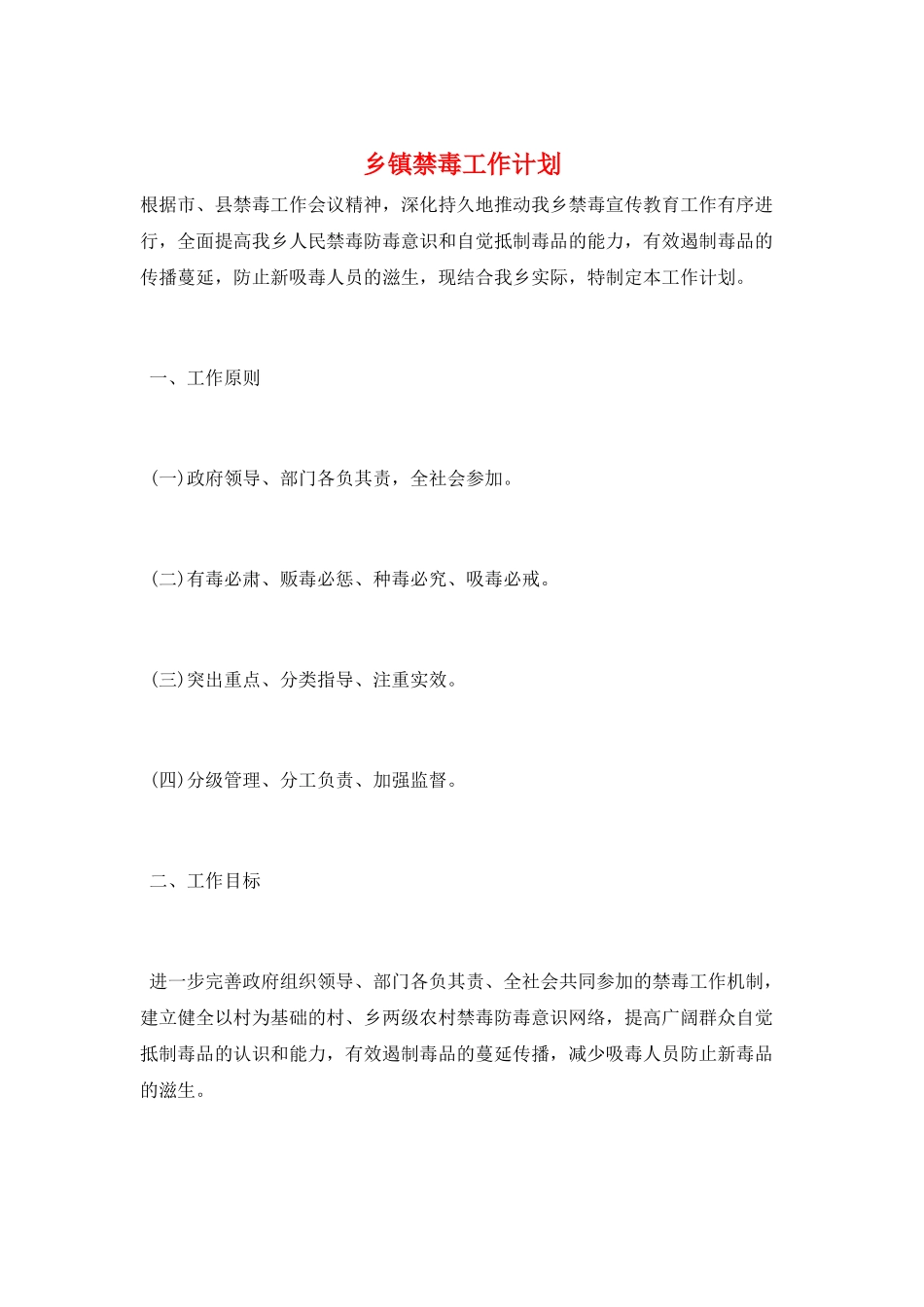 乡镇禁毒工作计划

根据市、县禁毒工作会议精神，深化持久地推动我乡禁毒宣传教育工作有序进行，全面提高我乡人民禁毒防毒意识和自觉抵制毒品的能力，有效遏制毒品的传播蔓延，防止新吸毒人员的滋生，现结合我乡实际，特制定本工作计划。

一、工作原则

(一)政府领导、部门各负其责，全社会参加。

(二)有毒必肃、贩毒必惩、种毒必究、吸毒必戒。

(三)突出重点、分类指导、注重实效。

(四)分级管理、分工负责、加强监督。

二、工作目标

进一步完善政府组织领导、部门各负其责、全社会共同参加的禁毒工作机制，建立健全以村为基础的村、乡两级农村禁毒防毒意识网络，提高广阔群众自觉抵制毒品的认识和能力，有效遏制毒品的蔓延传播，减少吸毒人员防止新毒品的滋生。